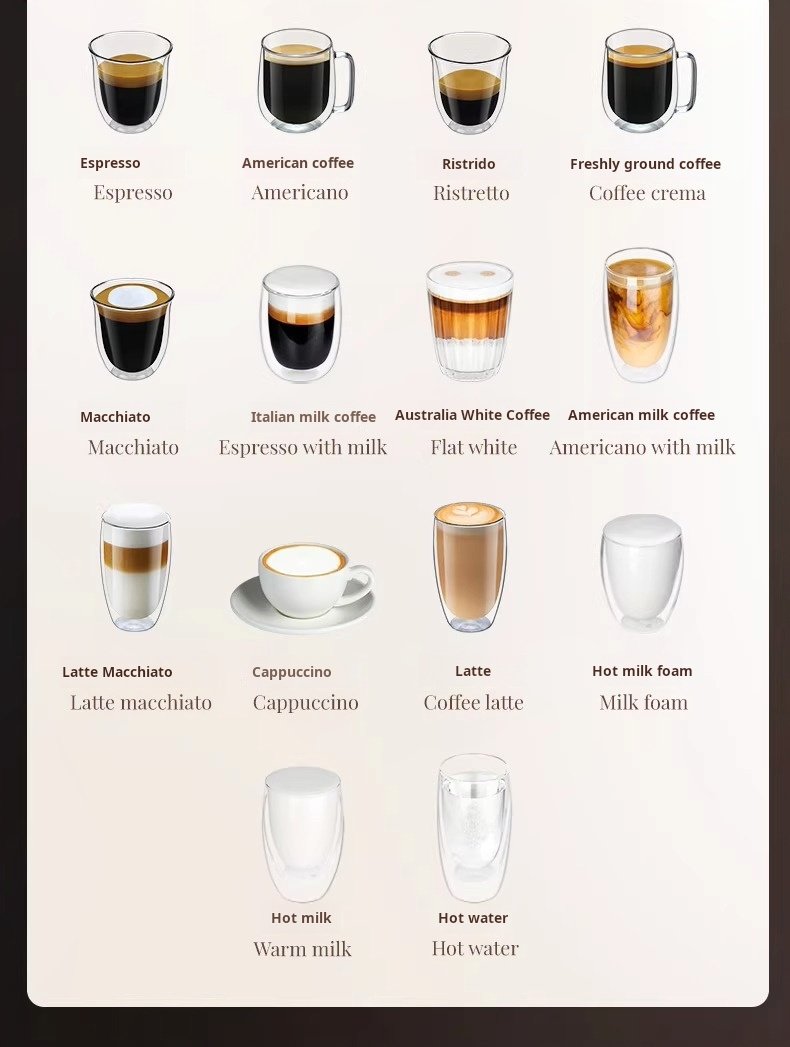 Espresso
Espresso

American coffee
Americano

Ristrido
Ristretto

Freshly ground coffee
Coffee crema

Macchiato
Macchiato

Italian milk coffee
Espresso with milk

Australia White Coffee
Flat white

American milk coffee
Americano with milk

Latte Macchiato
Latte macchiato

Cappuccino
Cappuccino

Latte
Coffee latte

Hot milk foam
Milk foam

Hot milk
Warm milk

Hot water
Hot water